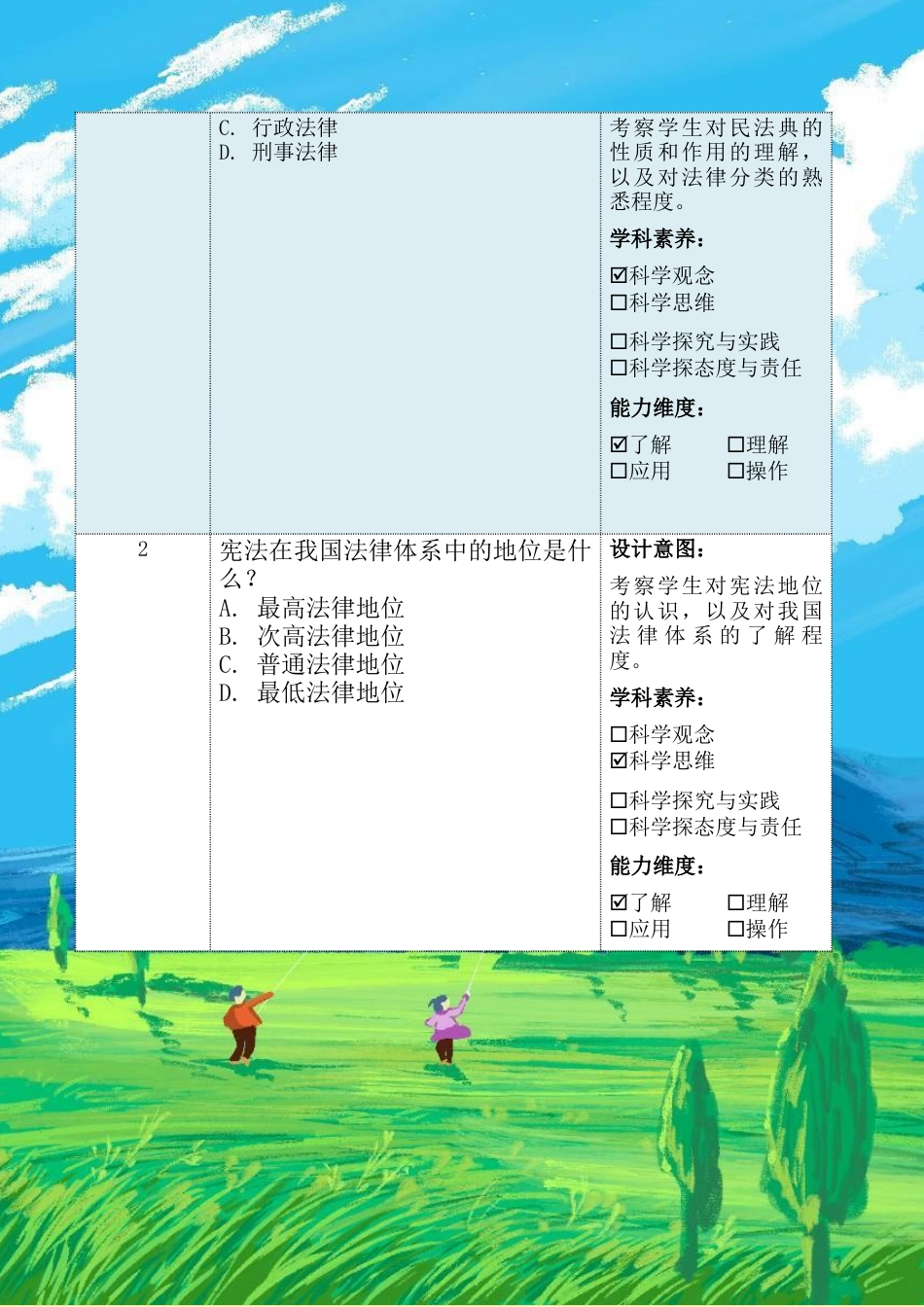 |  | C. 行政法律<br>D. 刑事法律 | 考察学生对民法典的性质和作用的理解，以及对法律分类的熟悉程度。<br>**学科素养：**<br>☑科学观念<br>☐科学思维<br>☐科学探究与实践<br>☐科学探态度与责任<br>**能力维度：**<br>☑了解 ☐理解<br>☐应用 ☐操作 |
|---|---|---|
| 2 | 宪法在我国法律体系中的地位是什么？<br>A. 最高法律地位<br>B. 次高法律地位<br>C. 普通法律地位<br>D. 最低法律地位 | **设计意图：**<br>考察学生对宪法地位的认识，以及对我国法律体系的了解程度。<br>**学科素养：**<br>☐科学观念<br>☑科学思维<br>☐科学探究与实践<br>☐科学探态度与责任<br>**能力维度：**<br>☑了解 ☐理解<br>☐应用 ☐操作 |